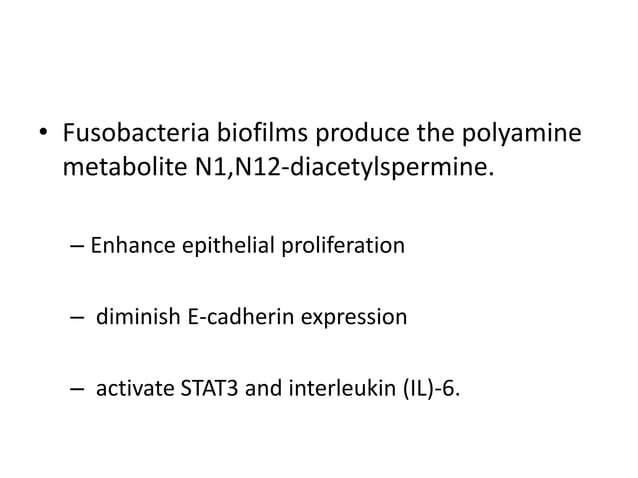 • Fusobacteria biofilms produce the polyamine metabolite N1,N12-diacetylspermine.

– Enhance epithelial proliferation

– diminish E-cadherin expression

– activate STAT3 and interleukin (IL)-6.